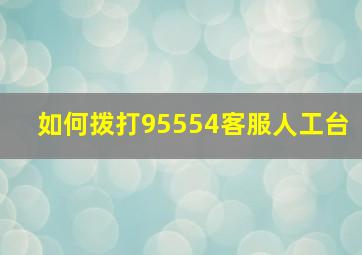 如何拨打95554客服人工台